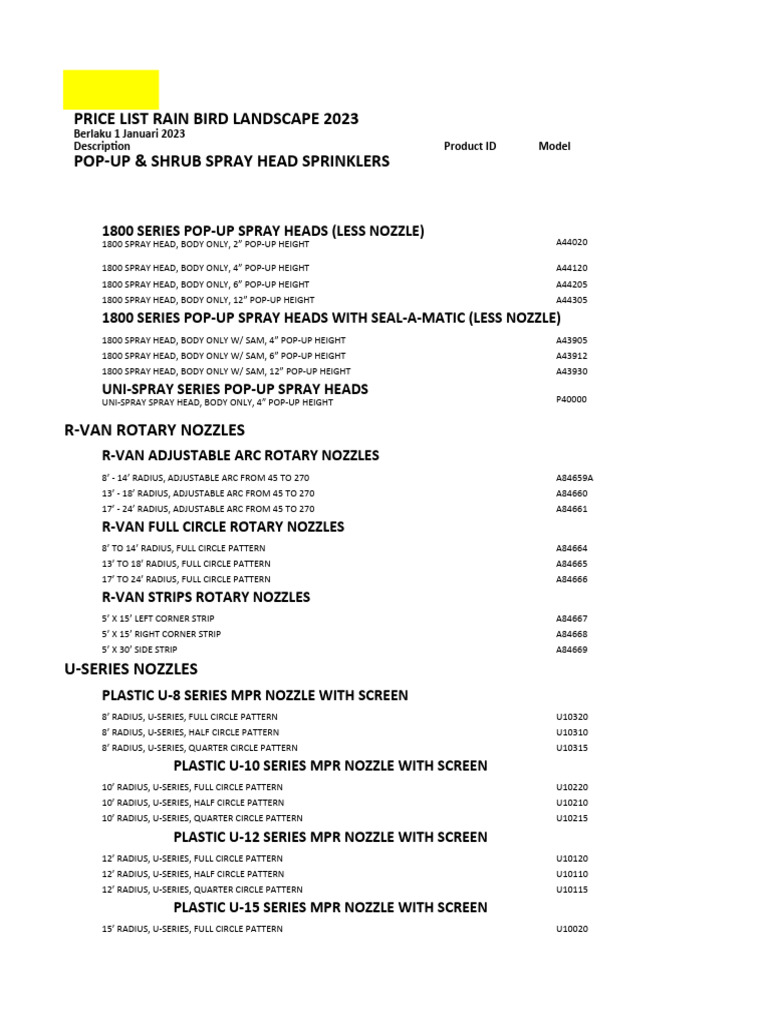 PRICE LIST RAIN BIRD LANDSCAPE 2023
Berlaku 1 Januari 2023
Description Product ID Model
POP-UP & SHRUB SPRAY HEAD SPRINKLERS

1800 SERIES POP-UP SPRAY HEADS (LESS NOZZLE)
1800 SPRAY HEAD, BODY ONLY, 2" POP-UP HEIGHT A44020
1800 SPRAY HEAD, BODY ONLY, 4" POP-UP HEIGHT A44120
1800 SPRAY HEAD, BODY ONLY, 6" POP-UP HEIGHT A44205
1800 SPRAY HEAD, BODY ONLY, 12" POP-UP HEIGHT A44305

1800 SERIES POP-UP SPRAY HEADS WITH SEAL-A-MATIC (LESS NOZZLE)
1800 SPRAY HEAD, BODY ONLY W/ SAM, 4" POP-UP HEIGHT A43905
1800 SPRAY HEAD, BODY ONLY W/ SAM, 6" POP-UP HEIGHT A43912
1800 SPRAY HEAD, BODY ONLY W/ SAM, 12" POP-UP HEIGHT A43930

UNI-SPRAY SERIES POP-UP SPRAY HEADS
UNI-SPRAY SPRAY HEAD, BODY ONLY, 4" POP-UP HEIGHT P40000

R-VAN ROTARY NOZZLES

R-VAN ADJUSTABLE ARC ROTARY NOZZLES
8' - 14' RADIUS, ADJUSTABLE ARC FROM 45 TO 270 A84659A
13' - 18' RADIUS, ADJUSTABLE ARC FROM 45 TO 270 A84660
17' - 24' RADIUS, ADJUSTABLE ARC FROM 45 TO 270 A84661

R-VAN FULL CIRCLE ROTARY NOZZLES
8' TO 14' RADIUS, FULL CIRCLE PATTERN A84664
13' TO 18' RADIUS, FULL CIRCLE PATTERN A84665
17' TO 24' RADIUS, FULL CIRCLE PATTERN A84666

R-VAN STRIPS ROTARY NOZZLES
5' X 15' LEFT CORNER STRIP A84667
5' X 15' RIGHT CORNER STRIP A84668
5' X 30' SIDE STRIP A84669

U-SERIES NOZZLES

PLASTIC U-8 SERIES MPR NOZZLE WITH SCREEN
8' RADIUS, U-SERIES, FULL CIRCLE PATTERN U10320
8' RADIUS, U-SERIES, HALF CIRCLE PATTERN U10310
8' RADIUS, U-SERIES, QUARTER CIRCLE PATTERN U10315

PLASTIC U-10 SERIES MPR NOZZLE WITH SCREEN
10' RADIUS, U-SERIES, FULL CIRCLE PATTERN U10220
10' RADIUS, U-SERIES, HALF CIRCLE PATTERN U10210
10' RADIUS, U-SERIES, QUARTER CIRCLE PATTERN U10215

PLASTIC U-12 SERIES MPR NOZZLE WITH SCREEN
12' RADIUS, U-SERIES, FULL CIRCLE PATTERN U10120
12' RADIUS, U-SERIES, HALF CIRCLE PATTERN U10110
12' RADIUS, U-SERIES, QUARTER CIRCLE PATTERN U10115

PLASTIC U-15 SERIES MPR NOZZLE WITH SCREEN
15' RADIUS, U-SERIES, FULL CIRCLE PATTERN U10020